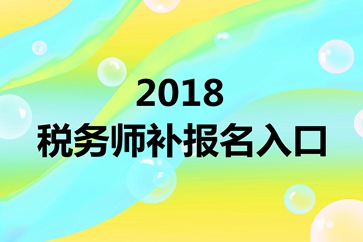 2018
税务师补报名入口